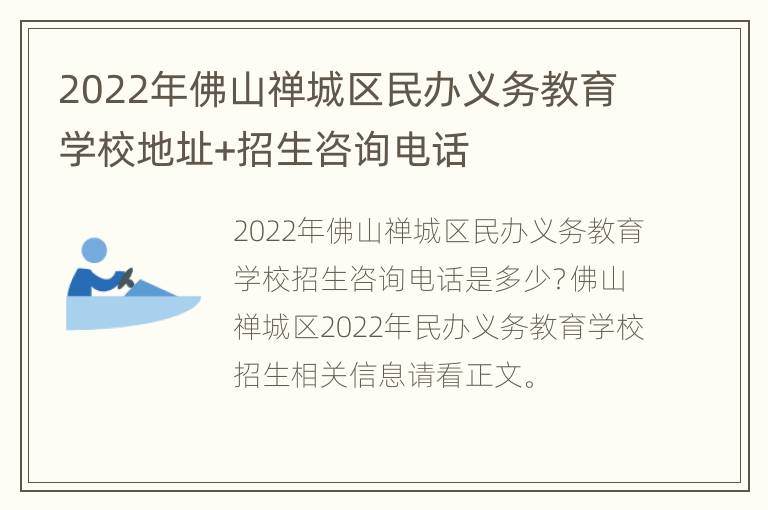 2022年佛山禅城区民办义务教育学校地址+招生咨询电话

2022年佛山禅城区民办义务教育学校招生咨询电话是多少?佛山禅城区2022年民办义务教育学校招生相关信息请看正文。